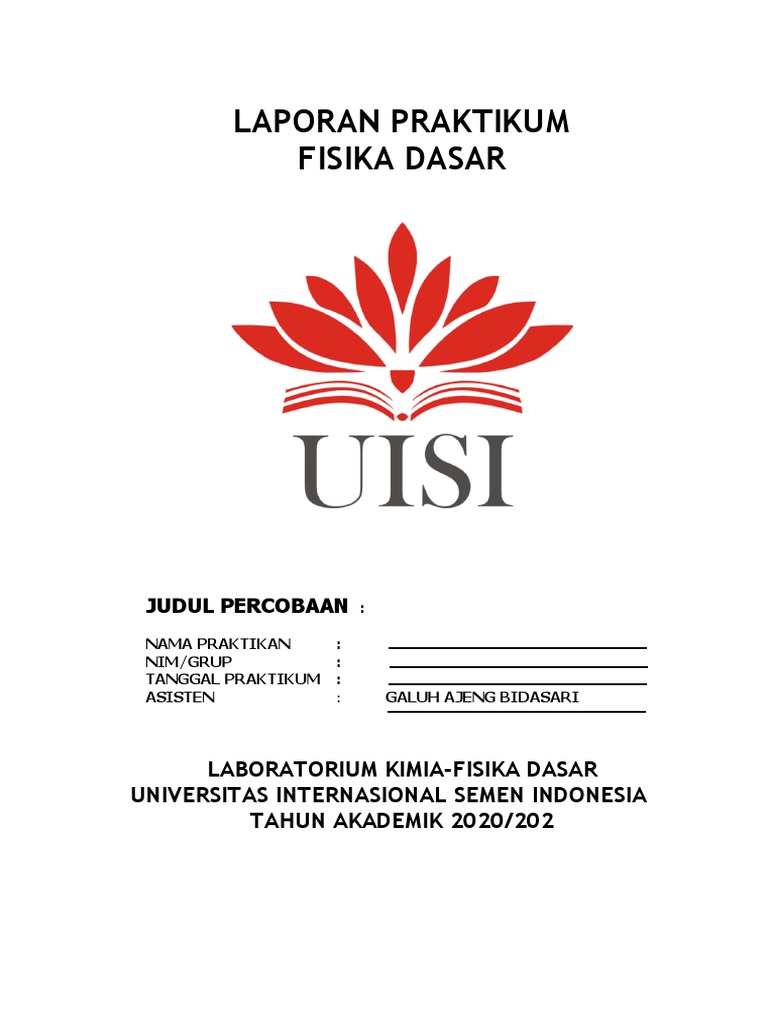 LAPORAN PRAKTIKUM
FISIKA DASAR

UISI

JUDUL PERCOBAAN :

NAMA PRAKTIKAN :
NIM/GRUP :
TANGGAL PRAKTIKUM :
ASISTEN : GALUH AJENG BIDASARI

LABORATORIUM KIMIA-FISIKA DASAR
UNIVERSITAS INTERNASIONAL SEMEN INDONESIA
TAHUN AKADEMIK 2020/202